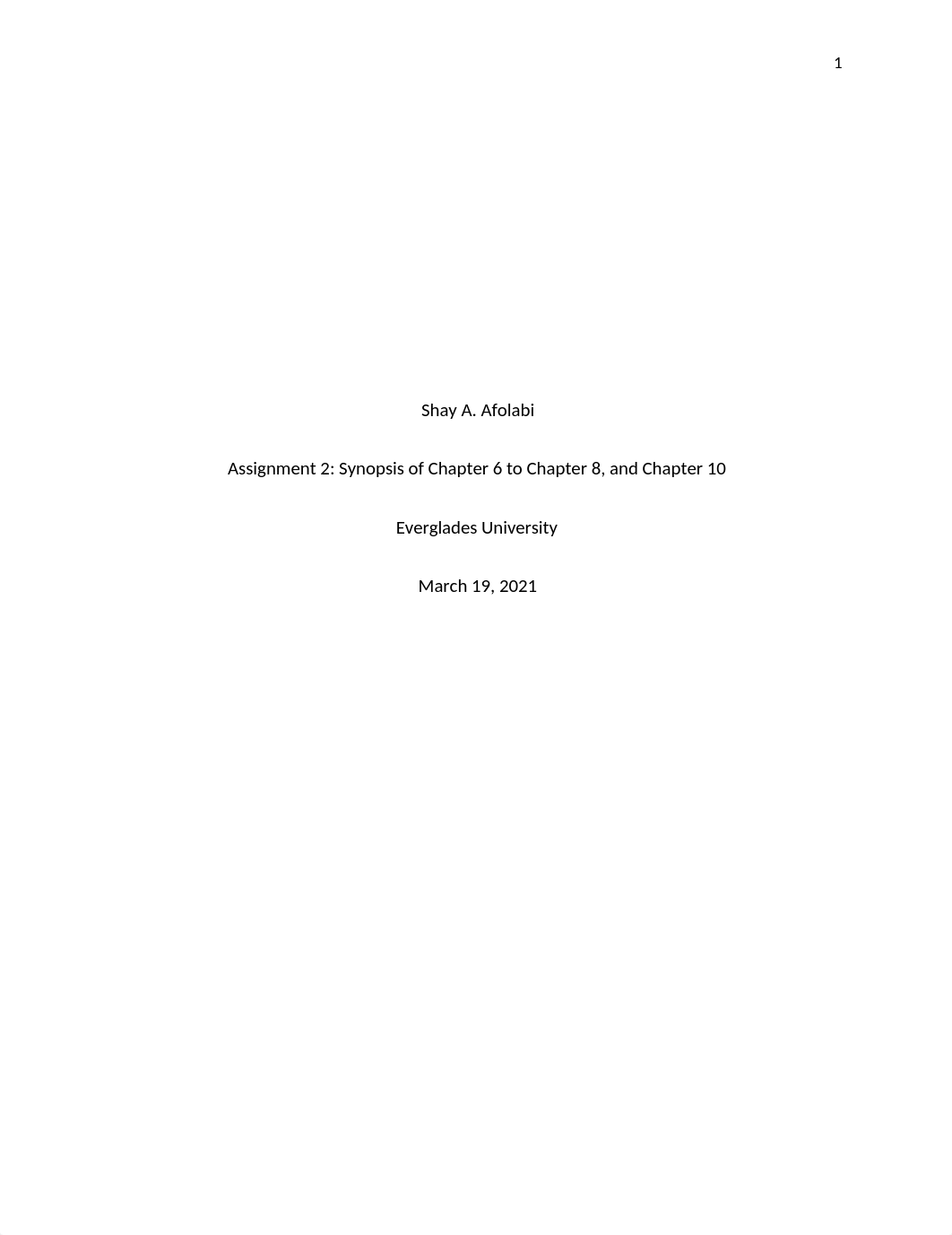 1

Shay A. Afolabi

Assignment 2: Synopsis of Chapter 6 to Chapter 8, and Chapter 10

Everglades University

March 19, 2021